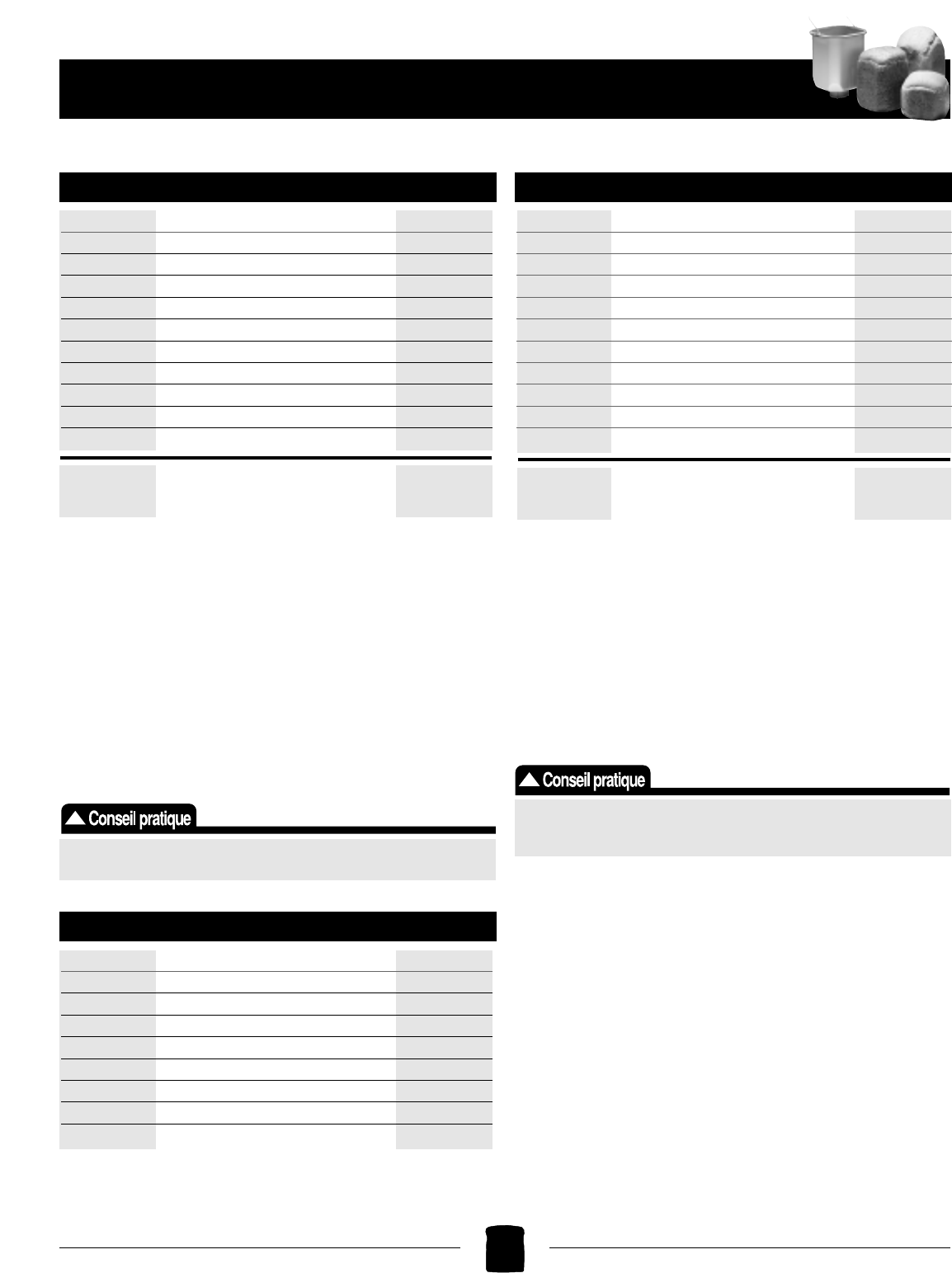 Conseil pratique

Conseil pratique